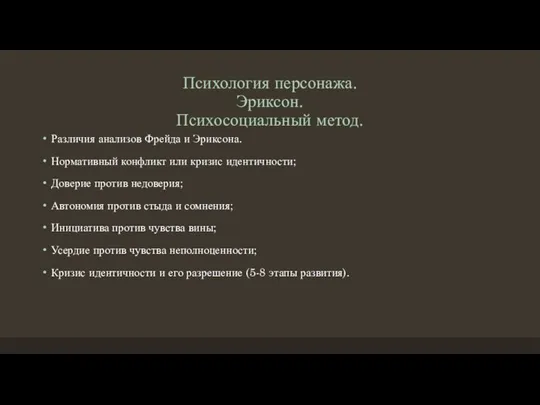 Психология персонажа.
Эриксон.
Психосоциальный метод.

• Различия анализов Фрейда и Эриксона.
• Нормативный конфликт или кризис идентичности;
• Доверие против недоверия;
• Автономия против стыда и сомнения;
• Инициатива против чувства вины;
• Усердие против чувства неполноценности;
• Кризис идентичности и его разрешение (5-8 этапы развития).